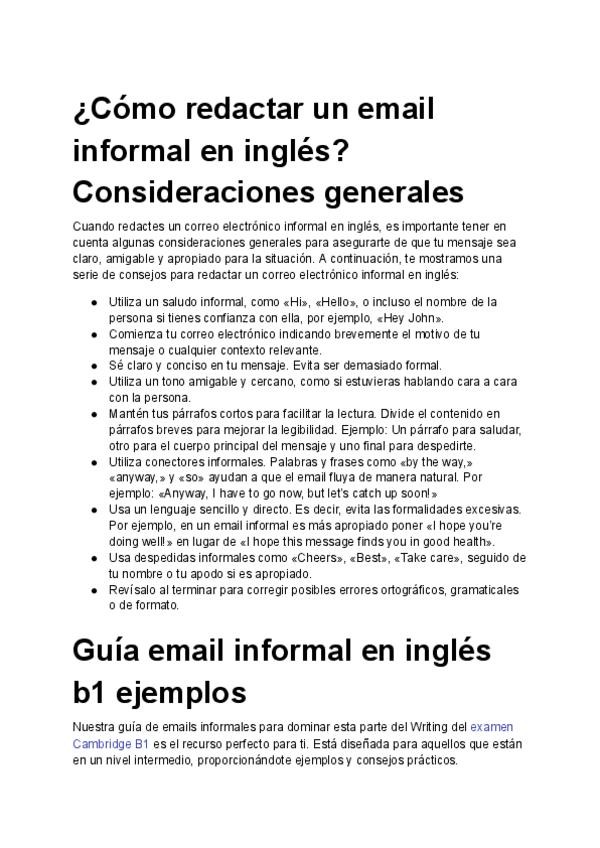 ¿Cómo redactar un email informal en inglés? Consideraciones generales

Cuando redactes un correo electrónico informal en inglés, es importante tener en cuenta algunas consideraciones generales para asegurarte de que tu mensaje sea claro, amigable y apropiado para la situación. A continuación, te mostramos una serie de consejos para redactar un correo electrónico informal en inglés:

- Utiliza un saludo informal, como «Hi», «Hello», o incluso el nombre de la persona si tienes confianza con ella, por ejemplo, «Hey John».
- Comienza tu correo electrónico indicando brevemente el motivo de tu mensaje o cualquier contexto relevante.
- Sé claro y conciso en tu mensaje. Evita ser demasiado formal.
- Utiliza un tono amigable y cercano, como si estuvieras hablando cara a cara con la persona.
- Mantén tus párrafos cortos para facilitar la lectura. Divide el contenido en párrafos breves para mejorar la legibilidad. Ejemplo: Un párrafo para saludar, otro para el cuerpo principal del mensaje y uno final para despedirte.
- Utiliza conectores informales. Palabras y frases como «by the way,» «anyway,» y «so» ayudan a que el email fluya de manera natural. Por ejemplo: «Anyway, I have to go now, but let's catch up soon!»
- Usa un lenguaje sencillo y directo. Es decir, evita las formalidades excesivas. Por ejemplo, en un email informal es más apropiado poner «I hope you're doing well!» en lugar de «I hope this message finds you in good health».
- Usa despedidas informales como «Cheers», «Best», «Take care», seguido de tu nombre o tu apodo si es apropiado.
- Revísalo al terminar para corregir posibles errores ortográficos, gramaticales o de formato.

Guía email informal en inglés b1 ejemplos

Nuestra guía de emails informales para dominar esta parte del Writing del examen Cambridge B1 es el recurso perfecto para ti. Está diseñada para aquellos que están en un nivel intermedio, proporcionándote ejemplos y consejos prácticos.